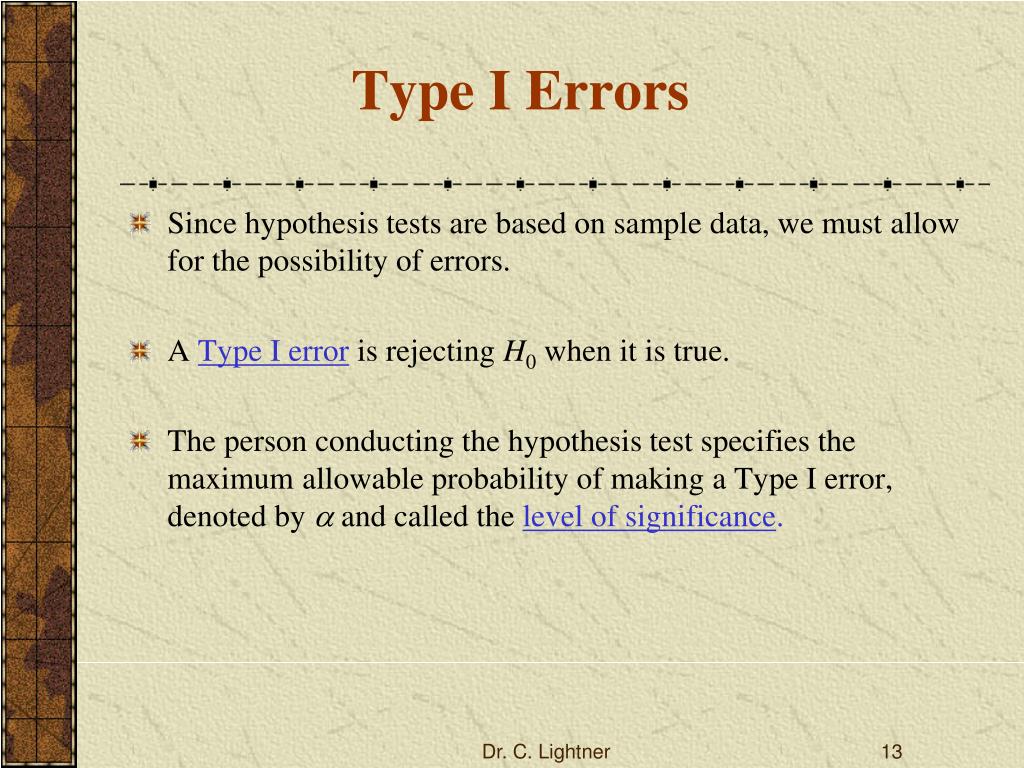 Type I Errors

Since hypothesis tests are based on sample data, we must allow for the possibility of errors.

A Type I error is rejecting $H_0$ when it is true.

The person conducting the hypothesis test specifies the maximum allowable probability of making a Type I error, denoted by $\alpha$ and called the level of significance.

Dr. C. Lightner

13